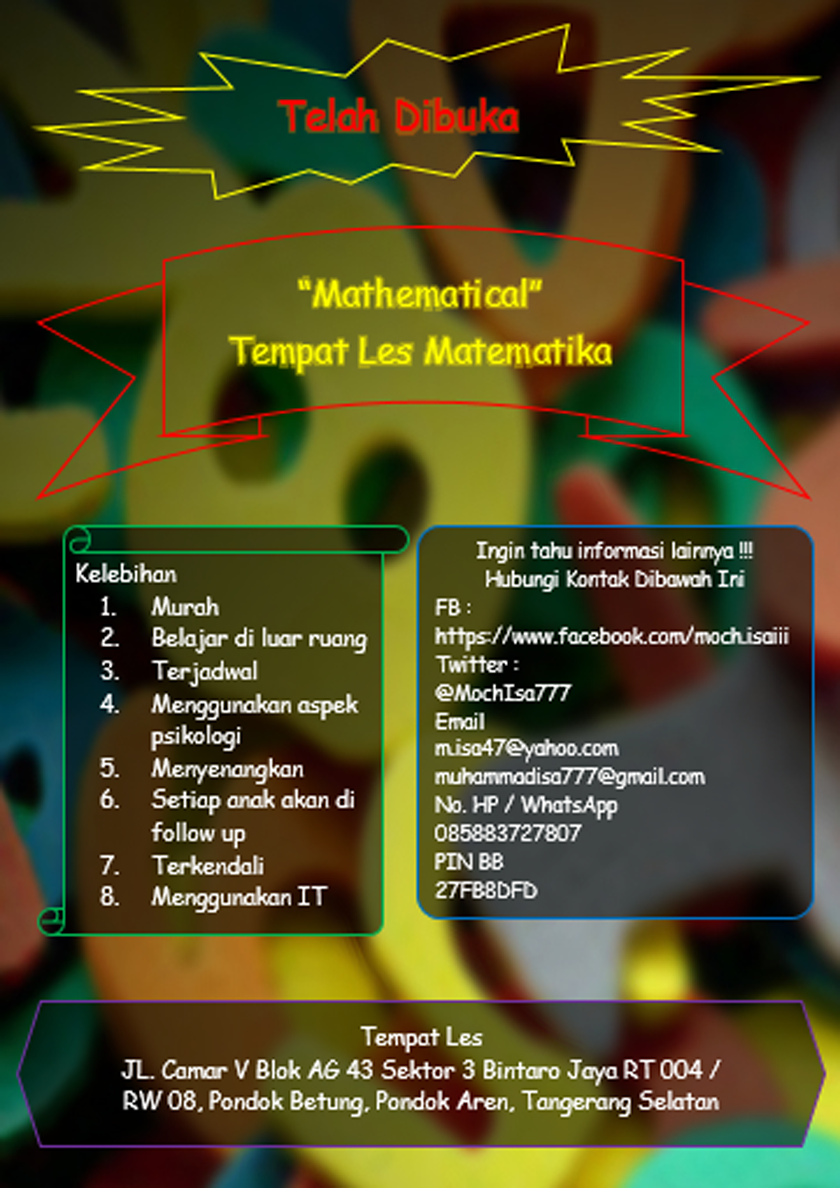 Telah Dibuka

"Mathematical"
Tempat Les Matematika

Kelebihan
1. Murah
2. Belajar di luar ruang
3. Terjadwal
4. Menggunakan aspek psikologi
5. Menyenangkan
6. Setiap anak akan di follow up
7. Terkendali
8. Menggunakan IT

Ingin tahu informasi lainnya !!!
Hubungi Kontak Dibawah Ini
FB :
https://www.facebook.com/moch.isaiii
Twitter :
@MochIsa777
Email
m.isa47@yahoo.com
muhammadisa777@gmail.com
No. HP / WhatsApp
085883727807
PIN BB
27FB8DFD

Tempat Les
JL. Camar V Blok AG 43 Sektor 3 Bintaro Jaya RT 004 / RW 08, Pondok Betung, Pondok Aren, Tangerang Selatan